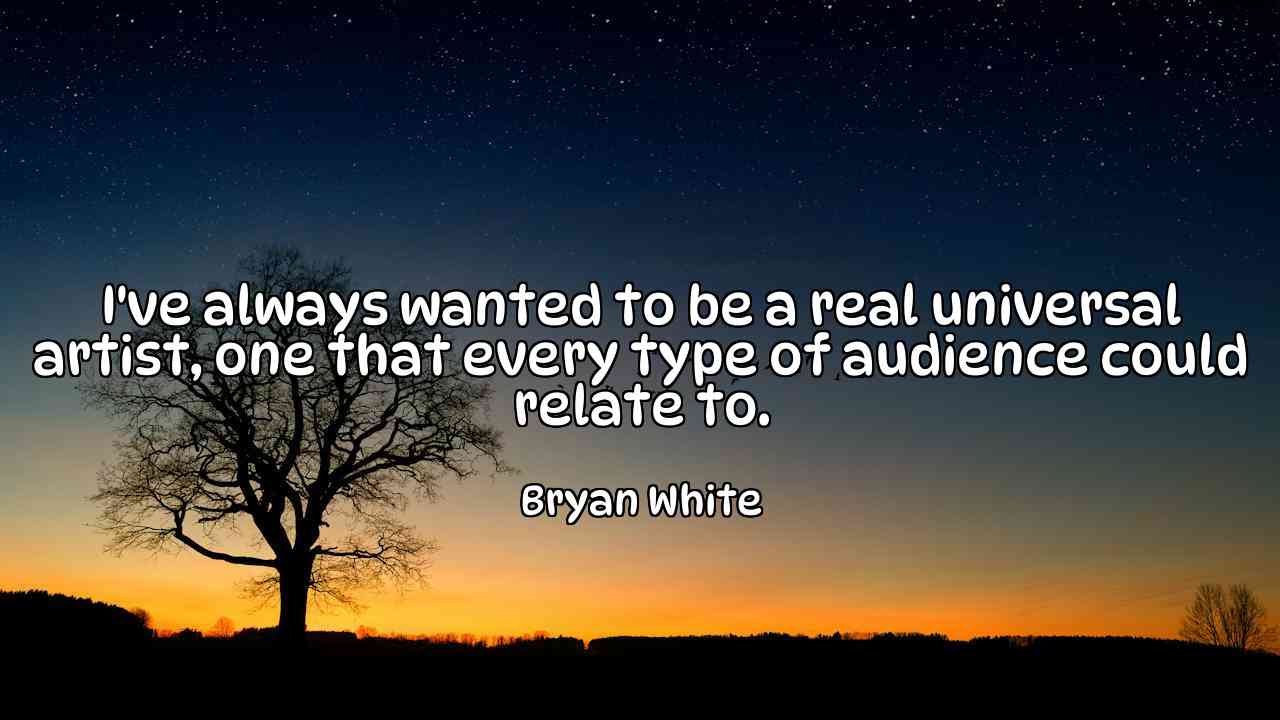 I've always wanted to be a real universal artist, one that every type of audience could relate to.

Bryan White